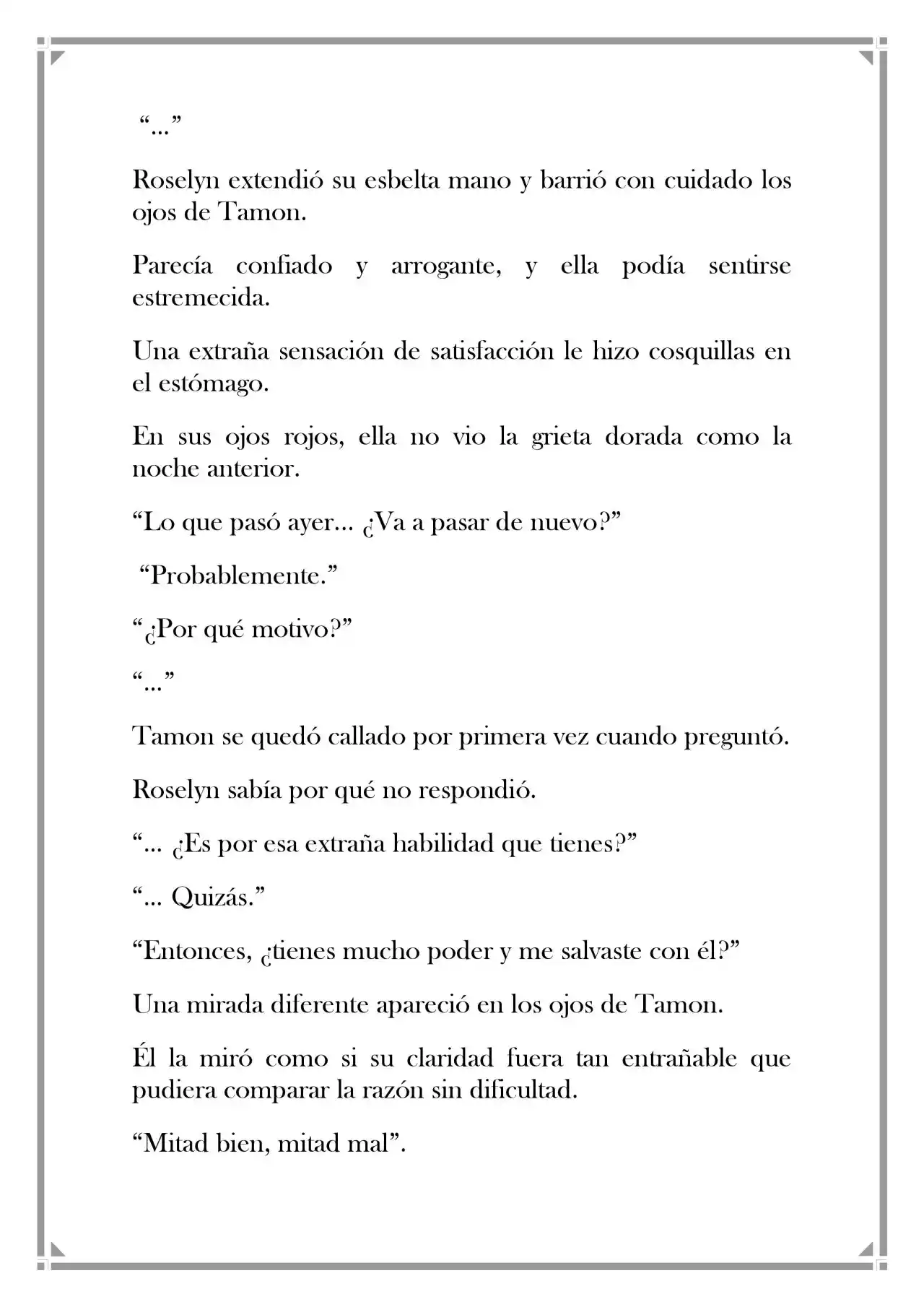 "..."

Roselyn extendió su esbelta mano y barrió con cuidado los ojos de Tamon.

Parecía confiado y arrogante, y ella podía sentirse estremecida.

Una extraña sensación de satisfacción le hizo cosquillas en el estómago.

En sus ojos rojos, ella no vio la grieta dorada como la noche anterior.

"Lo que pasó ayer... ¿Va a pasar de nuevo?"

"Probablemente."

"¿Por qué motivo?"

"..."

Tamon se quedó callado por primera vez cuando preguntó.

Roselyn sabía por qué no respondió.

"... ¿Es por esa extraña habilidad que tienes?"

"... Quizás."

"Entonces, ¿tienes mucho poder y me salvaste con él?"

Una mirada diferente apareció en los ojos de Tamon.

Él la miró como si su claridad fuera tan entrañable que pudiera comparar la razón sin dificultad.

"Mitad bien, mitad mal".